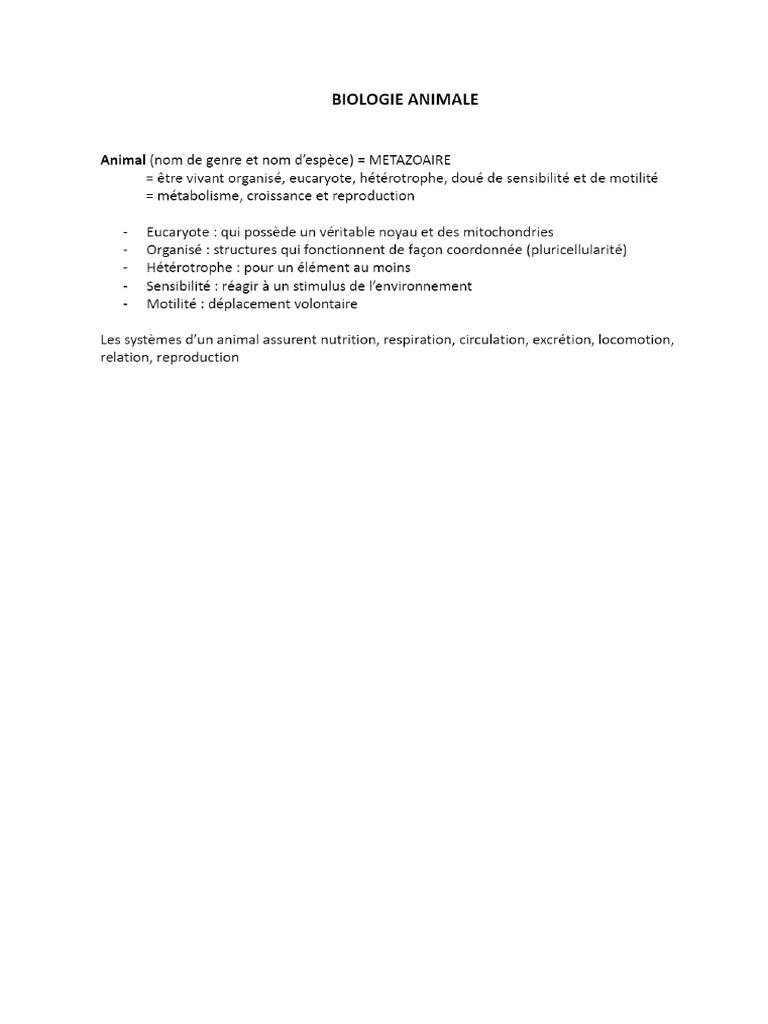 BIOLOGIE ANIMALE

Animal (nom de genre et nom d'espèce) = METAZOAIRE
= être vivant organisé, eucaryote, hétérotrophe, doué de sensibilité et de motilité
= métabolisme, croissance et reproduction

- Eucaryote : qui possède un véritable noyau et des mitochondries
- Organisé : structures qui fonctionnent de façon coordonnée (pluricellularité)
- Hétérotrophe : pour un élément au moins
- Sensibilité : réagir à un stimulus de l'environnement
- Motilité : déplacement volontaire

Les systèmes d'un animal assurent nutrition, respiration, circulation, excrétion, locomotion, relation, reproduction